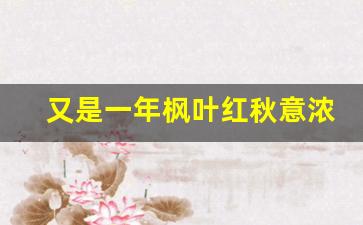 又是一年枫叶红秋意浓